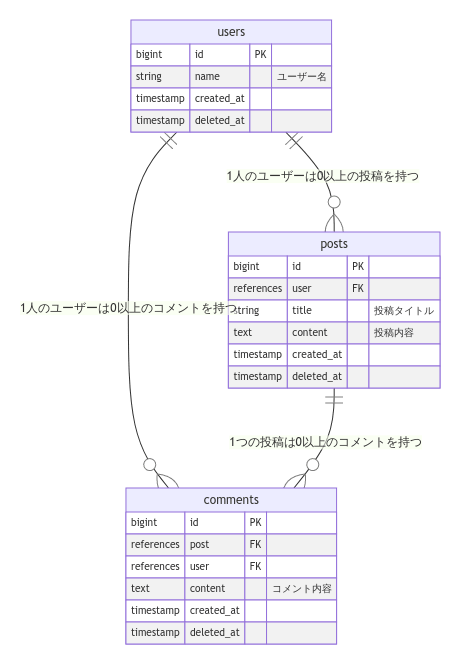 users

| bigint | id | PK | |
|---|---|---|---|
| string | name | | ユーザー名 |
| timestamp | created_at | | |
| timestamp | deleted_at | | |

1人のユーザーは0以上の投稿を持つ

posts

| bigint | id | PK | |
|---|---|---|---|
| references | user | FK | |
| string | title | | 投稿タイトル |
| text | content | | 投稿内容 |
| timestamp | created_at | | |
| timestamp | deleted_at | | |

1人のユーザーは0以上のコメントを持つ

1つの投稿は0以上のコメントを持つ

comments

| bigint | id | PK | |
|---|---|---|---|
| references | post | FK | |
| references | user | FK | |
| text | content | | コメント内容 |
| timestamp | created_at | | |
| timestamp | deleted_at | | |